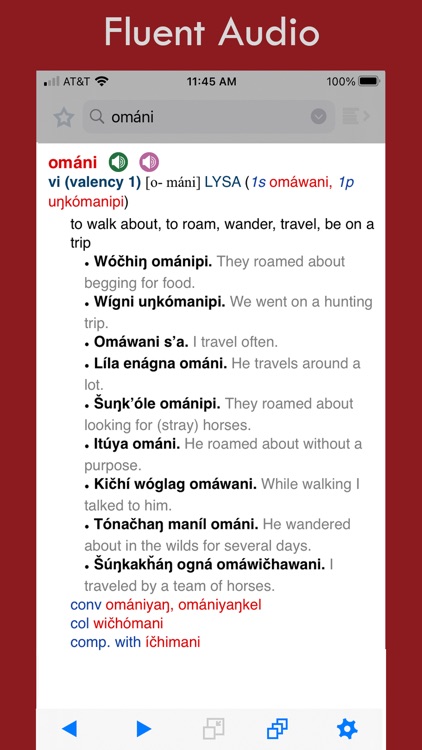 Fluent Audio

AT&T 11:45 AM 100%

ománi

ománi

vi (valency 1) [o- máni] LYSA (1s omáwani, 1p uŋkómanipi)

to walk about, to roam, wander, travel, be on a trip

• Wóčhiŋ ománipi. They roamed about begging for food.

• Wígni uŋkómanipi. We went on a hunting trip.

• Omáwani s'a. I travel often.

• Líla enágna ománi. He travels around a lot.

• Šuŋk'óle ománipi. They roamed about looking for (stray) horses.

• Itúya ománi. He roamed about without a purpose.

• Kičhí wóglag omáwani. While walking I talked to him.

• Tónačhaŋ maníl ománi. He wandered about in the wilds for several days.

• Šúŋkakȟáŋ ogná omáwičhawani. I traveled by a team of horses.

conv omániyaŋ, omániyaŋkel

col wičhómani

comp. with íčhimani